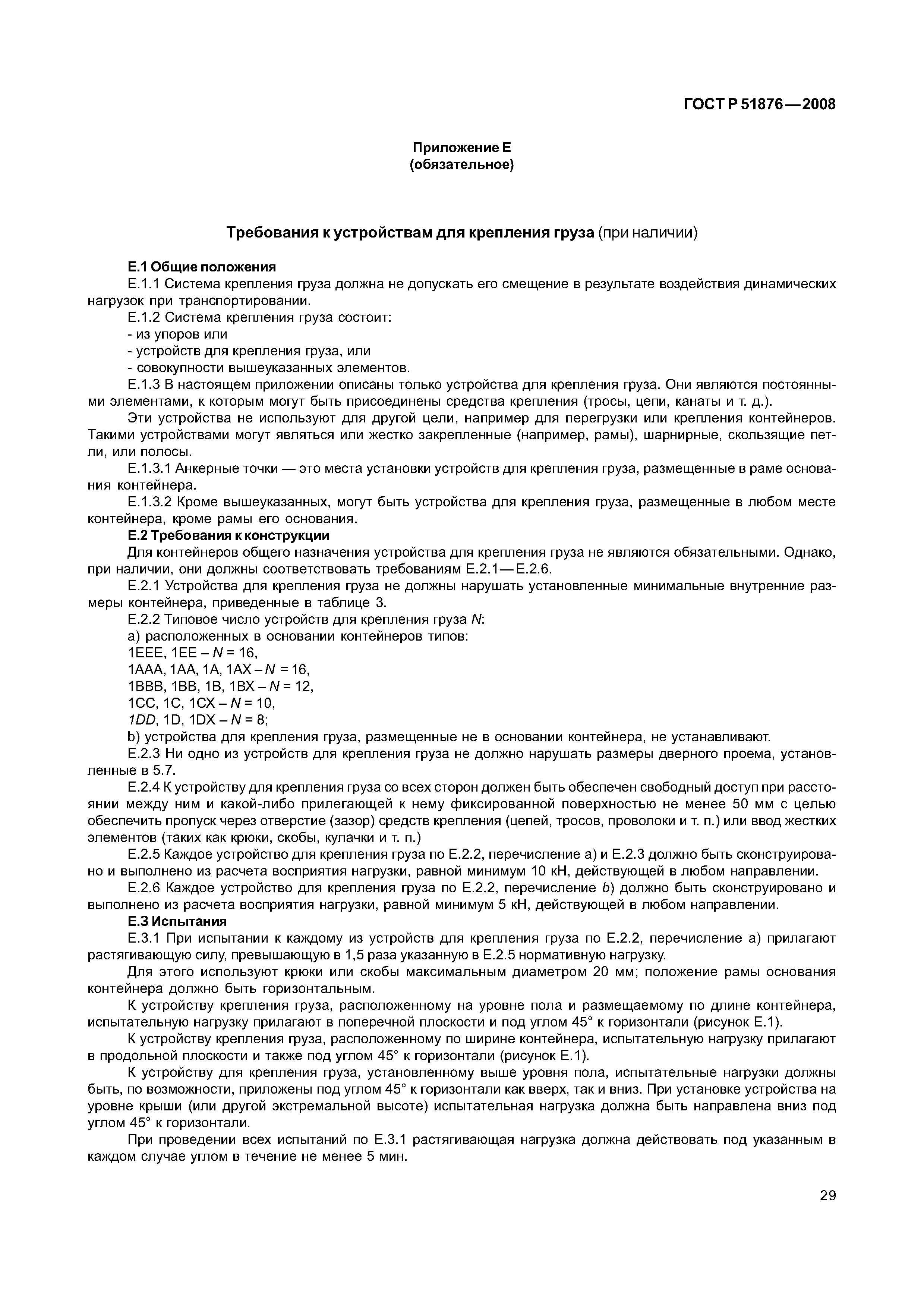 ГОСТ Р 51876—2008

Приложение Е
(обязательное)

Требования к устройствам для крепления груза (при наличии)

Е.1 Общие положения

Е.1.1 Система крепления груза должна не допускать его смещение в результате воздействия динамических нагрузок при транспортировании.

Е.1.2 Система крепления груза состоит:

- из упоров или
- устройств для крепления груза, или
- совокупности вышеуказанных элементов.

Е.1.3 В настоящем приложении описаны только устройства для крепления груза. Они являются постоянными элементами, к которым могут быть присоединены средства крепления (тросы, цепи, канаты и т. д.).

Эти устройства не используют для другой цели, например для перегрузки или крепления контейнеров. Такими устройствами могут являться или жестко закрепленные (например, рамы), шарнирные, скользящие петли, или полосы.

Е.1.3.1 Анкерные точки — это места установки устройств для крепления груза, размещенные в раме основания контейнера.

Е.1.3.2 Кроме вышеуказанных, могут быть устройства для крепления груза, размещенные в любом месте контейнера, кроме рамы его основания.

Е.2 Требования к конструкции

Для контейнеров общего назначения устройства для крепления груза не являются обязательными. Однако, при наличии, они должны соответствовать требованиям Е.2.1—Е.2.6.

Е.2.1 Устройства для крепления груза не должны нарушать установленные минимальные внутренние размеры контейнера, приведенные в таблице 3.

Е.2.2 Типовое число устройств для крепления груза $N$:

а) расположенных в основании контейнеров типов:

1ЕЕЕ, 1ЕЕ – $N$ = 16,

1ААА, 1АА, 1А, 1АХ – $N$ = 16,

1ВВВ, 1ВВ, 1В, 1ВХ – $N$ = 12,

1СС, 1С, 1СХ – $N$ = 10,

1DD, 1D, 1DX – $N$ = 8;

b) устройства для крепления груза, размещенные не в основании контейнера, не устанавливают.

Е.2.3 Ни одно из устройств для крепления груза не должно нарушать размеры дверного проема, установленные в 5.7.

Е.2.4 К устройству для крепления груза со всех сторон должен быть обеспечен свободный доступ при расстоянии между ним и какой-либо прилегающей к нему фиксированной поверхностью не менее 50 мм с целью обеспечить пропуск через отверстие (зазор) средств крепления (цепей, тросов, проволоки и т. п.) или ввод жестких элементов (таких как крюки, скобы, кулачки и т. п.)

Е.2.5 Каждое устройство для крепления груза по Е.2.2, перечисление а) и Е.2.3 должно быть сконструировано и выполнено из расчета восприятия нагрузки, равной минимум 10 кН, действующей в любом направлении.

Е.2.6 Каждое устройство для крепления груза по Е.2.2, перечисление b) должно быть сконструировано и выполнено из расчета восприятия нагрузки, равной минимум 5 кН, действующей в любом направлении.

Е.3 Испытания

Е.3.1 При испытании к каждому из устройств для крепления груза по Е.2.2, перечисление а) прилагают растягивающую силу, превышающую в 1,5 раза указанную в Е.2.5 нормативную нагрузку.

Для этого используют крюки или скобы максимальным диаметром 20 мм; положение рамы основания контейнера должно быть горизонтальным.

К устройству крепления груза, расположенному на уровне пола и размещаемому по длине контейнера, испытательную нагрузку прилагают в поперечной плоскости и под углом 45° к горизонтали (рисунок Е.1).

К устройству крепления груза, расположенному по ширине контейнера, испытательную нагрузку прилагают в продольной плоскости и также под углом 45° к горизонтали (рисунок Е.1).

К устройству для крепления груза, установленному выше уровня пола, испытательные нагрузки должны быть, по возможности, приложены под углом 45° к горизонтали как вверх, так и вниз. При установке устройства на уровне крыши (или другой экстремальной высоте) испытательная нагрузка должна быть направлена вниз под углом 45° к горизонтали.

При проведении всех испытаний по Е.3.1 растягивающая нагрузка должна действовать под указанным в каждом случае углом в течение не менее 5 мин.

29